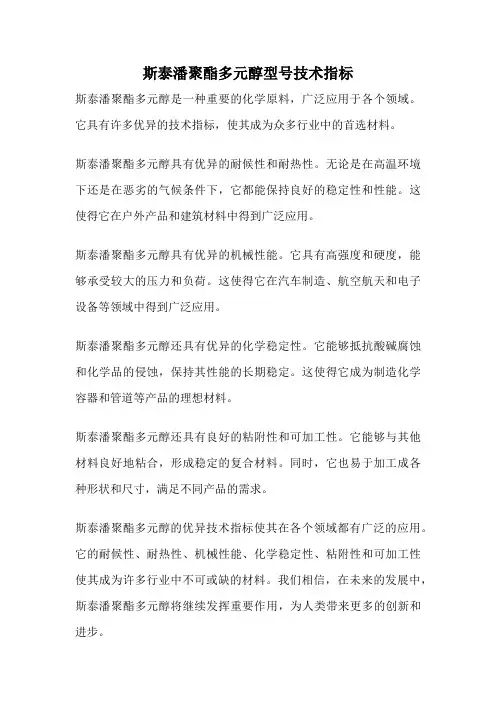 斯泰潘聚酯多元醇型号技术指标

斯泰潘聚酯多元醇是一种重要的化学原料，广泛应用于各个领域。它具有许多优异的技术指标，使其成为众多行业中的首选材料。

斯泰潘聚酯多元醇具有优异的耐候性和耐热性。无论是在高温环境下还是在恶劣的气候条件下，它都能保持良好的稳定性和性能。这使得它在户外产品和建筑材料中得到广泛应用。

斯泰潘聚酯多元醇具有优异的机械性能。它具有高强度和硬度，能够承受较大的压力和负荷。这使得它在汽车制造、航空航天和电子设备等领域中得到广泛应用。

斯泰潘聚酯多元醇还具有优异的化学稳定性。它能够抵抗酸碱腐蚀和化学品的侵蚀，保持其性能的长期稳定。这使得它成为制造化学容器和管道等产品的理想材料。

斯泰潘聚酯多元醇还具有良好的粘附性和可加工性。它能够与其他材料良好地粘合，形成稳定的复合材料。同时，它也易于加工成各种形状和尺寸，满足不同产品的需求。

斯泰潘聚酯多元醇的优异技术指标使其在各个领域都有广泛的应用。它的耐候性、耐热性、机械性能、化学稳定性、粘附性和可加工性使其成为许多行业中不可或缺的材料。我们相信，在未来的发展中，斯泰潘聚酯多元醇将继续发挥重要作用，为人类带来更多的创新和进步。